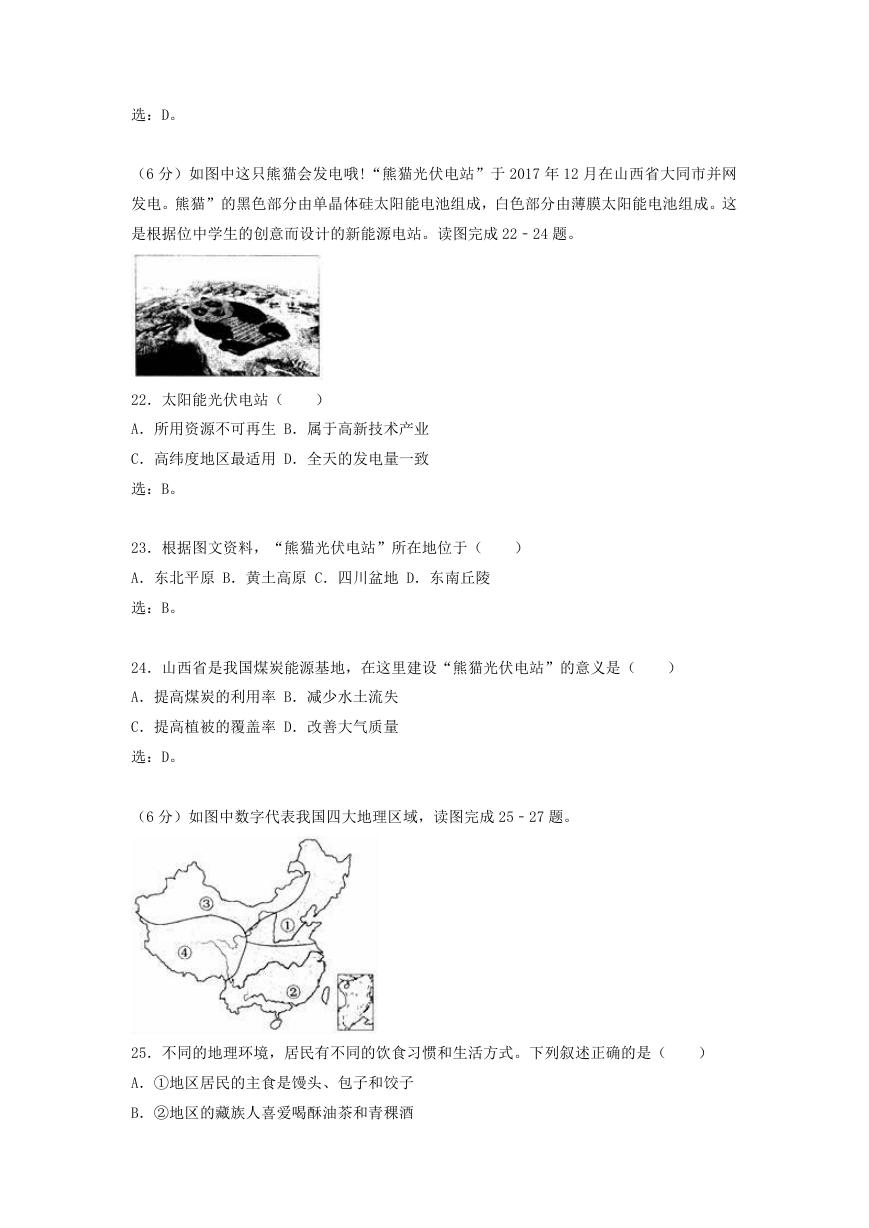 选：D。

（6分）如图中这只熊猫会发电哦！“熊猫光伏电站”于2017年12月在山西省大同市并网发电。熊猫”的黑色部分由单晶体硅太阳能电池组成，白色部分由薄膜太阳能电池组成。这是根据位中学生的创意而设计的新能源电站。读图完成22﹣24题。

22．太阳能光伏电站（　　）
A．所用资源不可再生 B．属于高新技术产业
C．高纬度地区最适用 D．全天的发电量一致
选：B。

23．根据图文资料，“熊猫光伏电站”所在地位于（　　）
A．东北平原 B．黄土高原 C．四川盆地 D．东南丘陵
选：B。

24．山西省是我国煤炭能源基地，在这里建设“熊猫光伏电站”的意义是（　　）
A．提高煤炭的利用率 B．减少水土流失
C．提高植被的覆盖率 D．改善大气质量
选：D。

（6分）如图中数字代表我国四大地理区域，读图完成25﹣27题。

③
①
④
②

25．不同的地理环境，居民有不同的饮食习惯和生活方式。下列叙述正确的是（　　）
A．①地区居民的主食是馒头、包子和饺子
B．②地区的藏族人喜爱喝酥油茶和青稞酒